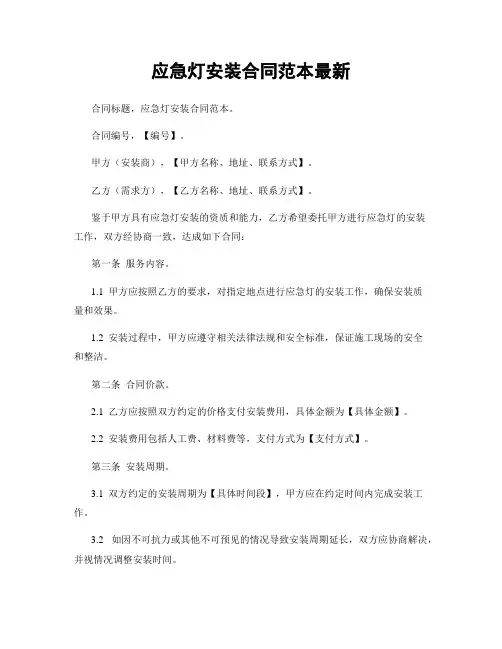 应急灯安装合同范本最新

合同标题，应急灯安装合同范本。

合同编号，【编号】。

甲方（安装商），【甲方名称、地址、联系方式】。

乙方（需求方），【乙方名称、地址、联系方式】。

鉴于甲方具有应急灯安装的资质和能力，乙方希望委托甲方进行应急灯的安装工作，双方经协商一致，达成如下合同：

第一条 服务内容。

1.1 甲方应按照乙方的要求，对指定地点进行应急灯的安装工作，确保安装质量和效果。

1.2 安装过程中，甲方应遵守相关法律法规和安全标准，保证施工现场的安全和整洁。

第二条 合同价款。

2.1 乙方应按照双方约定的价格支付安装费用，具体金额为【具体金额】。

2.2 安装费用包括人工费、材料费等，支付方式为【支付方式】。

第三条 安装周期。

3.1 双方约定的安装周期为【具体时间段】，甲方应在约定时间内完成安装工作。

3.2 如因不可抗力或其他不可预见的情况导致安装周期延长，双方应协商解决，并视情况调整安装时间。